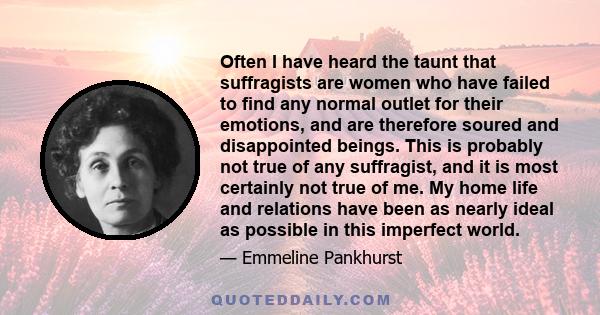 Often I have heard the taunt that suffragists are women who have failed to find any normal outlet for their emotions, and are therefore soured and disappointed beings. This is probably not true of any suffragist, and it is most certainly not true of me. My home life and relations have been as nearly ideal as possible in this imperfect world.

— Emmeline Pankhurst

QUOTEDDAILY.COM